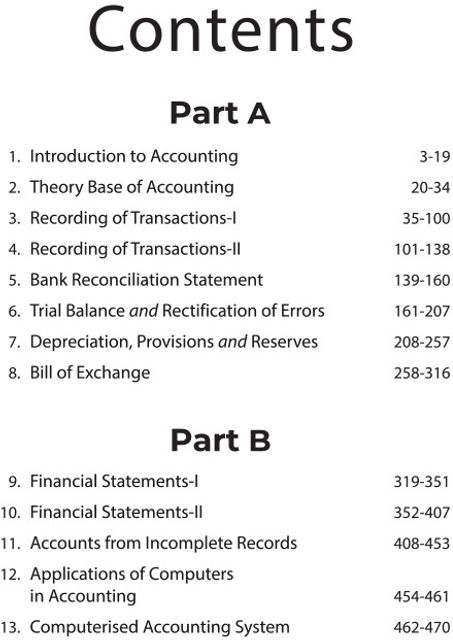 Contents

Part A

1. Introduction to Accounting 3-19
2. Theory Base of Accounting 20-34
3. Recording of Transactions-I 35-100
4. Recording of Transactions-II 101-138
5. Bank Reconciliation Statement 139-160
6. Trial Balance and Rectification of Errors 161-207
7. Depreciation, Provisions and Reserves 208-257
8. Bill of Exchange 258-316

Part B

9. Financial Statements-I 319-351
10. Financial Statements-II 352-407
11. Accounts from Incomplete Records 408-453
12. Applications of Computers in Accounting 454-461
13. Computerised Accounting System 462-470